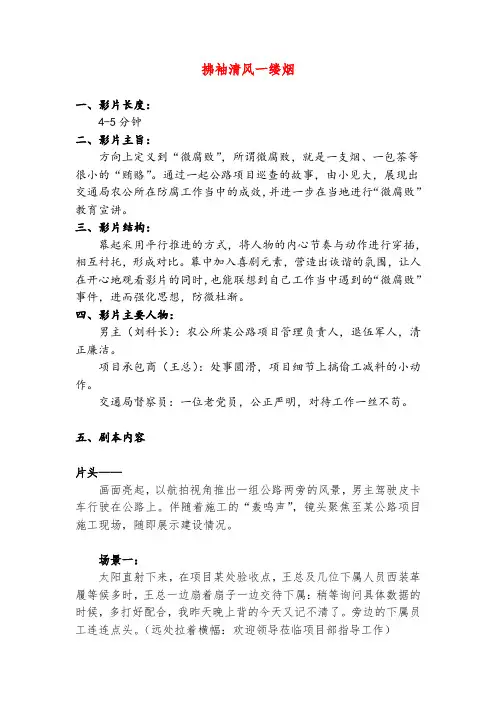 拂袖清风一缕烟

一、影片长度：

4-5 分钟

二、影片主旨：

方向上定义到“微腐败”，所谓微腐败，就是一支烟、一包茶等很小的“贿赂”。通过一起公路项目巡查的故事，由小见大，展现出交通局农公所在防腐工作当中的成效，并进一步在当地进行“微腐败”教育宣讲。

三、影片结构：

幕起采用平行推进的方式，将人物的内心节奏与动作进行穿插，相互衬托，形成对比。幕中加入喜剧元素，营造出诙谐的氛围，让人在开心地观看影片的同时，也能联想到自己工作当中遇到的“微腐败”事件，进而强化思想，防微杜渐。

四、影片主要人物：

男主（刘科长）：农公所某公路项目管理负责人，退伍军人，清正廉洁。

项目承包商（王总）：处事圆滑，项目细节上搞偷工减料的小动作。

交通局督察员：一位老党员，公正严明，对待工作一丝不苟。

五、剧本内容

片头——

画面亮起，以航拍视角推出一组公路两旁的风景，男主驾驶皮卡车行驶在公路上。伴随着施工的“轰鸣声”，镜头聚焦至某公路项目施工现场，随即展示建设情况。

场景一：

太阳直射下来，在项目某处验收点，王总及几位下属人员西装革履等候多时，王总一边扇着扇子一边交待下属：稍等询问具体数据的时候，多打好配合，我昨天晚上背的今天又记不清了。旁边的下属员工连连点头。（远处拉着横幅：欢迎领导莅临项目部指导工作）